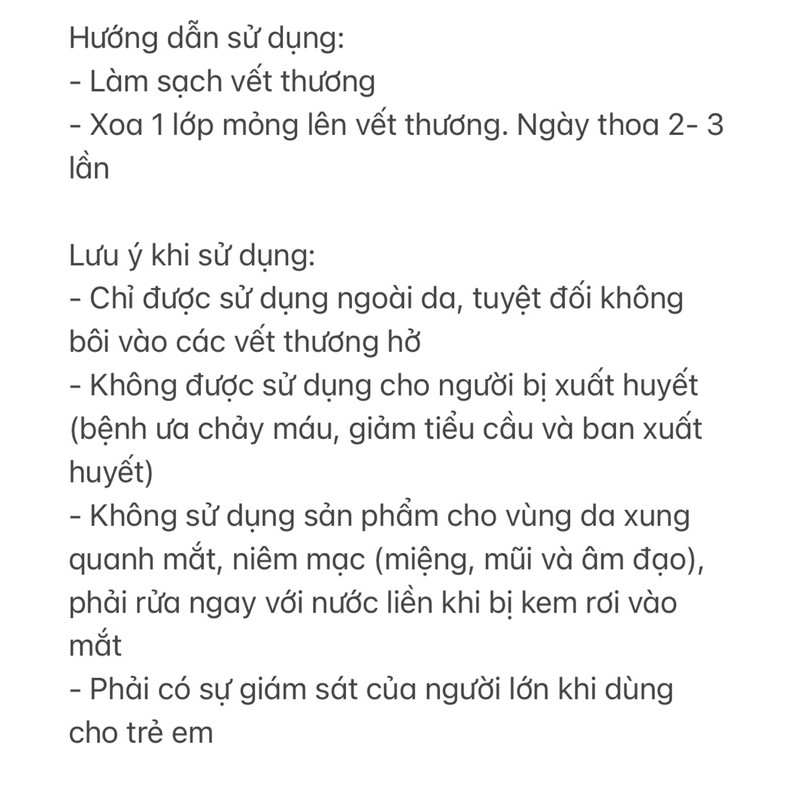 Hướng dẫn sử dụng:
- Làm sạch vết thương
- Xoa 1 lớp mỏng lên vết thương. Ngày thoa 2- 3 lần

Lưu ý khi sử dụng:
- Chỉ được sử dụng ngoài da, tuyệt đối không bôi vào các vết thương hở
- Không được sử dụng cho người bị xuất huyết (bệnh ưa chảy máu, giảm tiểu cầu và ban xuất huyết)
- Không sử dụng sản phẩm cho vùng da xung quanh mắt, niêm mạc (miệng, mũi và âm đạo), phải rửa ngay với nước liền khi bị kem rơi vào mắt
- Phải có sự giám sát của người lớn khi dùng cho trẻ em